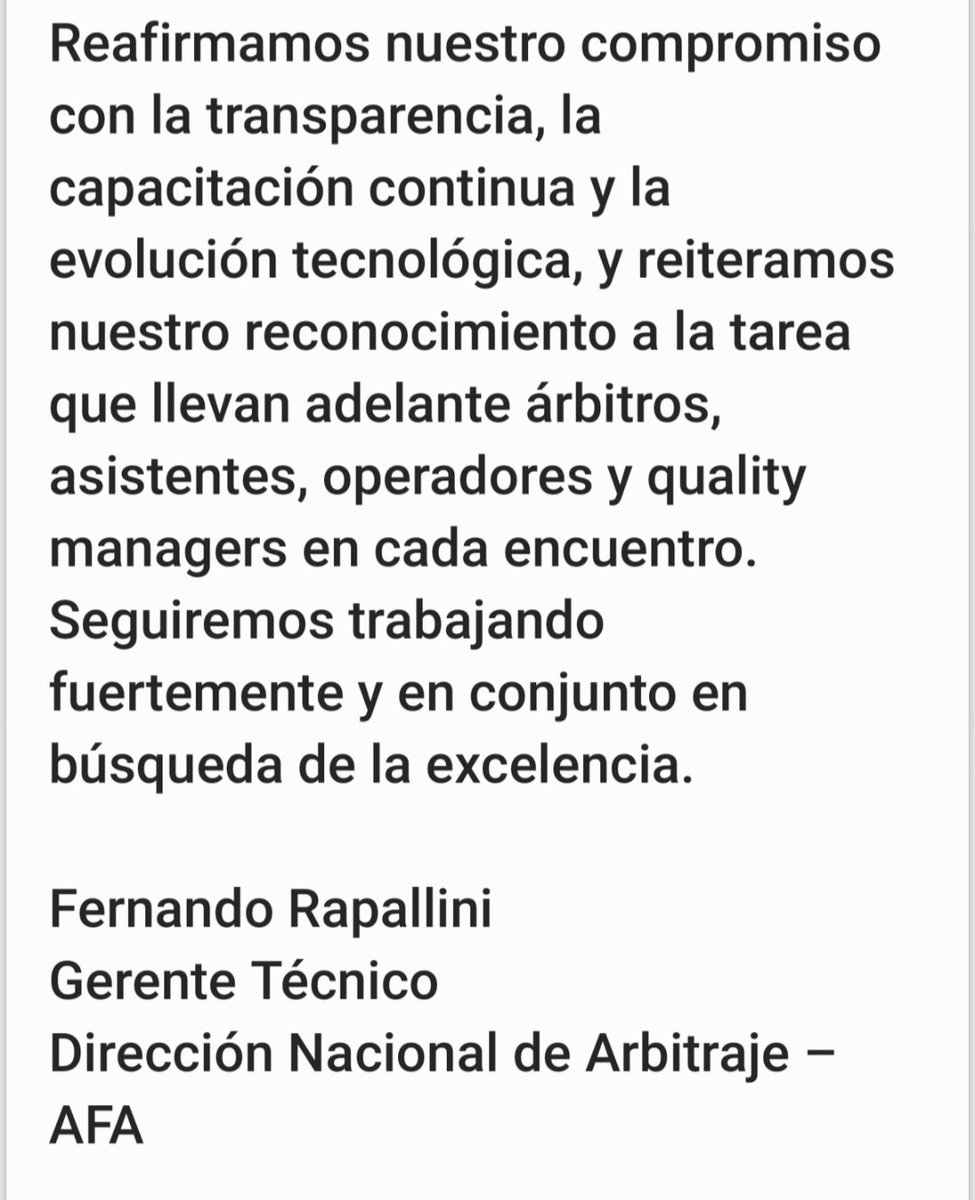 Reafirmamos nuestro compromiso con la transparencia, la capacitación continua y la evolución tecnológica, y reiteramos nuestro reconocimiento a la tarea que llevan adelante árbitros, asistentes, operadores y quality managers en cada encuentro. Seguiremos trabajando fuertemente y en conjunto en búsqueda de la excelencia.

Fernando Rapallini
Gerente Técnico
Dirección Nacional de Arbitraje – AFA